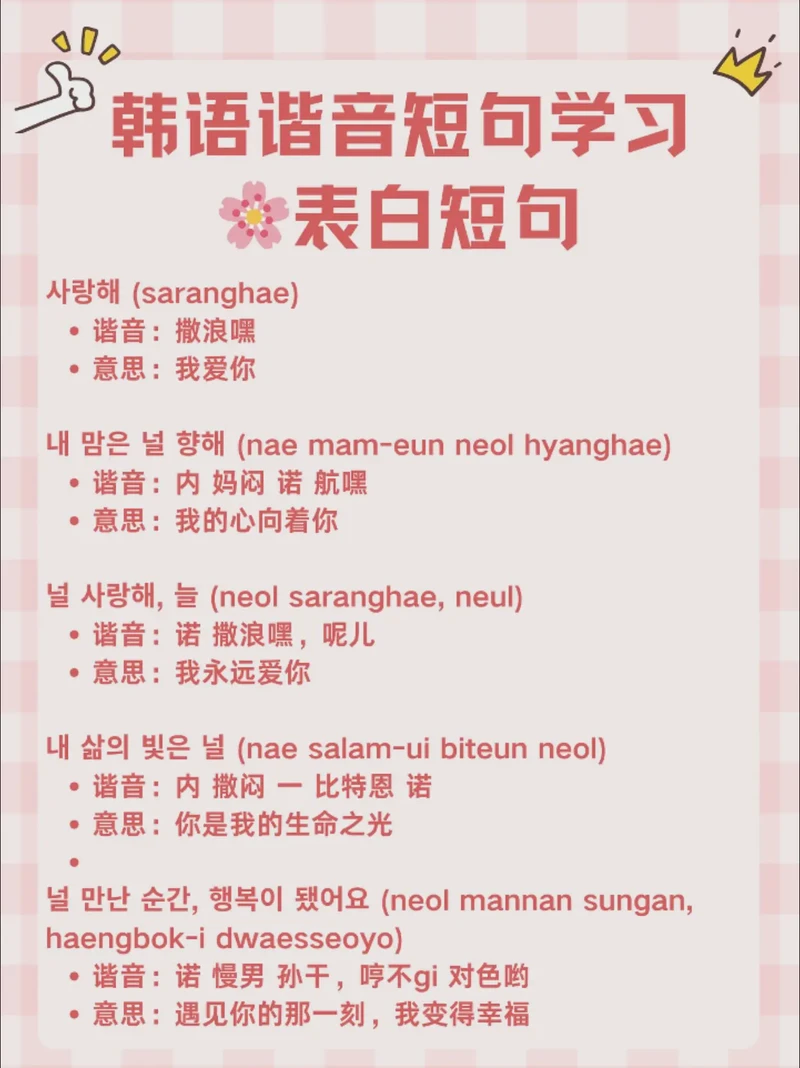 韩语谐音短句学习
表白短句

사랑해 (saranghae)
• 谐音：撒浪嘿
• 意思：我爱你

내 맘은 널 향해 (nae mam-eun neol hyanghae)
• 谐音：内 妈闷 诺 航嘿
• 意思：我的心向着你

널 사랑해, 늘 (neol saranghae, neul)
• 谐音：诺 撒浪嘿，呢儿
• 意思：我永远爱你

내 삶의 빛은 널 (nae salam-ui biteun neol)
• 谐音：内 撒闷 一 比特恩 诺
• 意思：你是我的生命之光
•

널 만난 순간, 행복이 됐어요 (neol mannan sungan, haengbok-i dwaesseoyo)
• 谐音：诺 慢男 孙干，哼不gi 对色哟
• 意思：遇见你的那一刻，我变得幸福